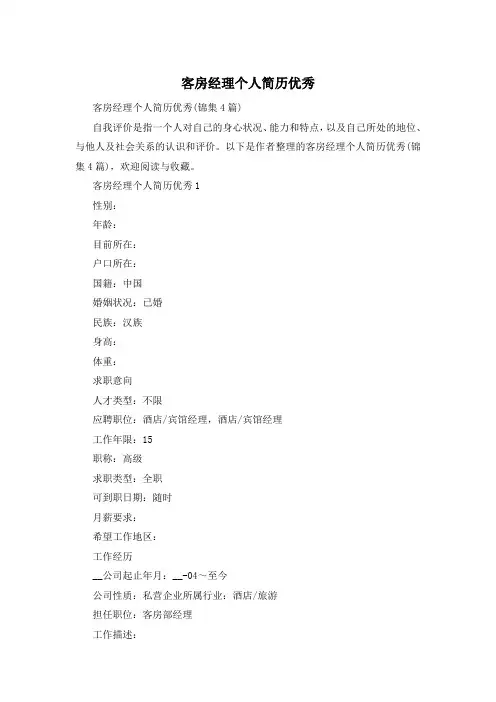 客房经理个人简历优秀

客房经理个人简历优秀(锦集4篇)

自我评价是指一个人对自己的身心状况、能力和特点，以及自己所处的地位、与他人及社会关系的认识和评价。以下是作者整理的客房经理个人简历优秀(锦集4篇)，欢迎阅读与收藏。

客房经理个人简历优秀1

性别：

年龄：

目前所在：

户口所在：

国籍：中国

婚姻状况：已婚

民族：汉族

身高：

体重：

求职意向

人才类型：不限

应聘职位：酒店/宾馆经理，酒店/宾馆经理

工作年限：15

职称：高级

求职类型：全职

可到职日期：随时

月薪要求：

希望工作地区：

工作经历

__公司起止年月：__-04～至今

公司性质：私营企业所属行业：酒店/旅游

担任职位：客房部经理

工作描述：